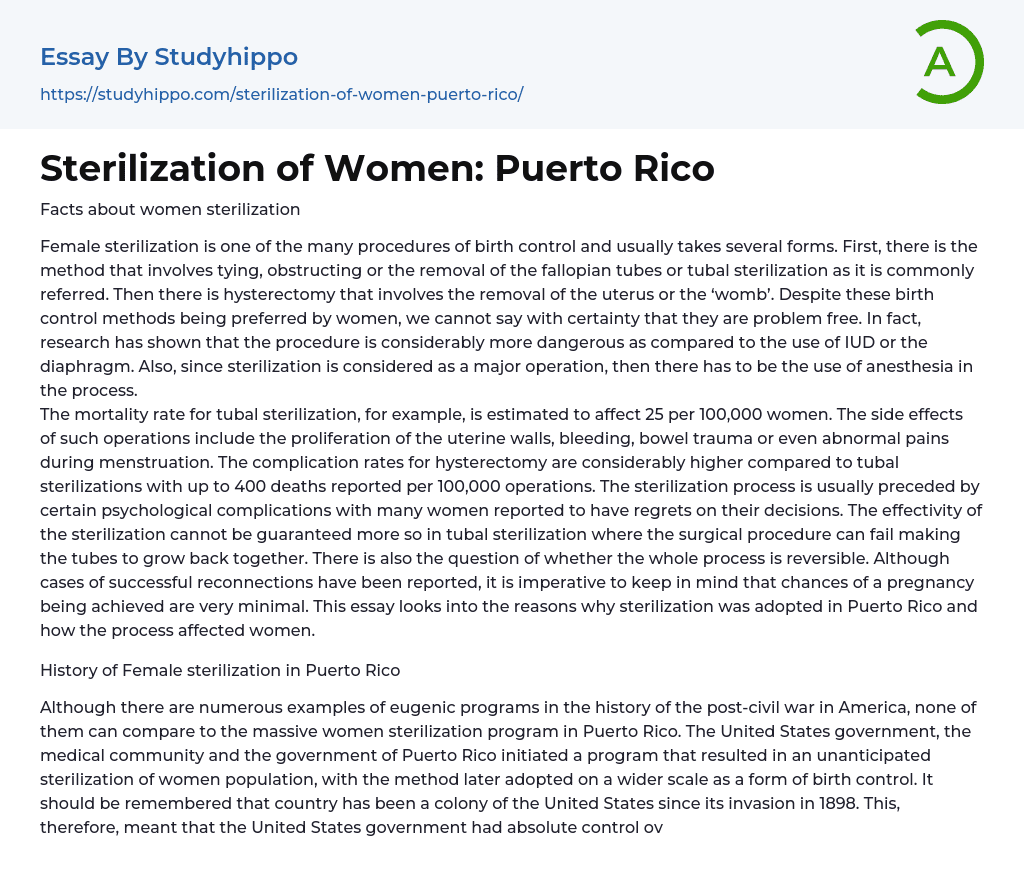 Essay By Studyhippo

https://studyhippo.com/sterilization-of-women-puerto-rico/

A

Sterilization of Women: Puerto Rico

Facts about women sterilization

Female sterilization is one of the many procedures of birth control and usually takes several forms. First, there is the method that involves tying, obstructing or the removal of the fallopian tubes or tubal sterilization as it is commonly referred. Then there is hysterectomy that involves the removal of the uterus or the 'womb'. Despite these birth control methods being preferred by women, we cannot say with certainty that they are problem free. In fact, research has shown that the procedure is considerably more dangerous as compared to the use of IUD or the diaphragm. Also, since sterilization is considered as a major operation, then there has to be the use of anesthesia in the process.
The mortality rate for tubal sterilization, for example, is estimated to affect 25 per 100,000 women. The side effects of such operations include the proliferation of the uterine walls, bleeding, bowel trauma or even abnormal pains during menstruation. The complication rates for hysterectomy are considerably higher compared to tubal sterilizations with up to 400 deaths reported per 100,000 operations. The sterilization process is usually preceded by certain psychological complications with many women reported to have regrets on their decisions. The effectivity of the sterilization cannot be guaranteed more so in tubal sterilization where the surgical procedure can fail making the tubes to grow back together. There is also the question of whether the whole process is reversible. Although cases of successful reconnections have been reported, it is imperative to keep in mind that chances of a pregnancy being achieved are very minimal. This essay looks into the reasons why sterilization was adopted in Puerto Rico and how the process affected women.

History of Female sterilization in Puerto Rico

Although there are numerous examples of eugenic programs in the history of the post-civil war in America, none of them can compare to the massive women sterilization program in Puerto Rico. The United States government, the medical community and the government of Puerto Rico initiated a program that resulted in an unanticipated sterilization of women population, with the method later adopted on a wider scale as a form of birth control. It should be remembered that country has been a colony of the United States since its invasion in 1898. This, therefore, meant that the United States government had absolute control ov